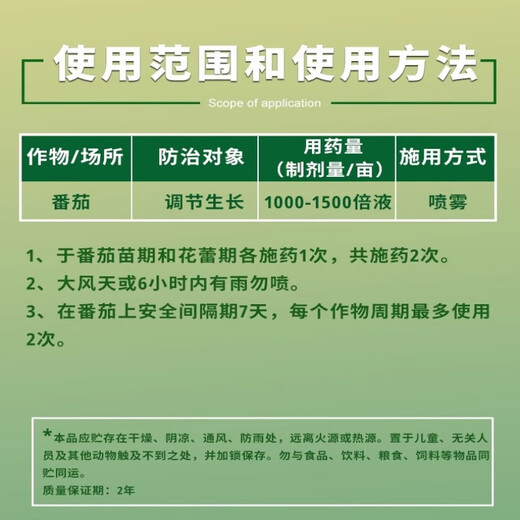 使用范围和使用方法

Scope of application

| 作物/场所 | 防治对象 | 用药量（制剂量/亩） | 施用方式 |
|---|---|---|---|
| 番茄 | 调节生长 | 1000-1500倍液 | 喷雾 |

1、于番茄苗期和花蕾期各施药1次，共施药2次。
2、大风天或6小时内有雨勿喷。
3、在番茄上安全间隔期7天，每个作物周期最多使用2次。

*本品应贮存在干燥、阴凉、通风、防雨处，远离火源或热源。置于儿童、无关人员及其他动物触及不到之处，并加锁保存。勿与食品、饮料、粮食、饲料等物品同贮同运。
质量保证期：2年